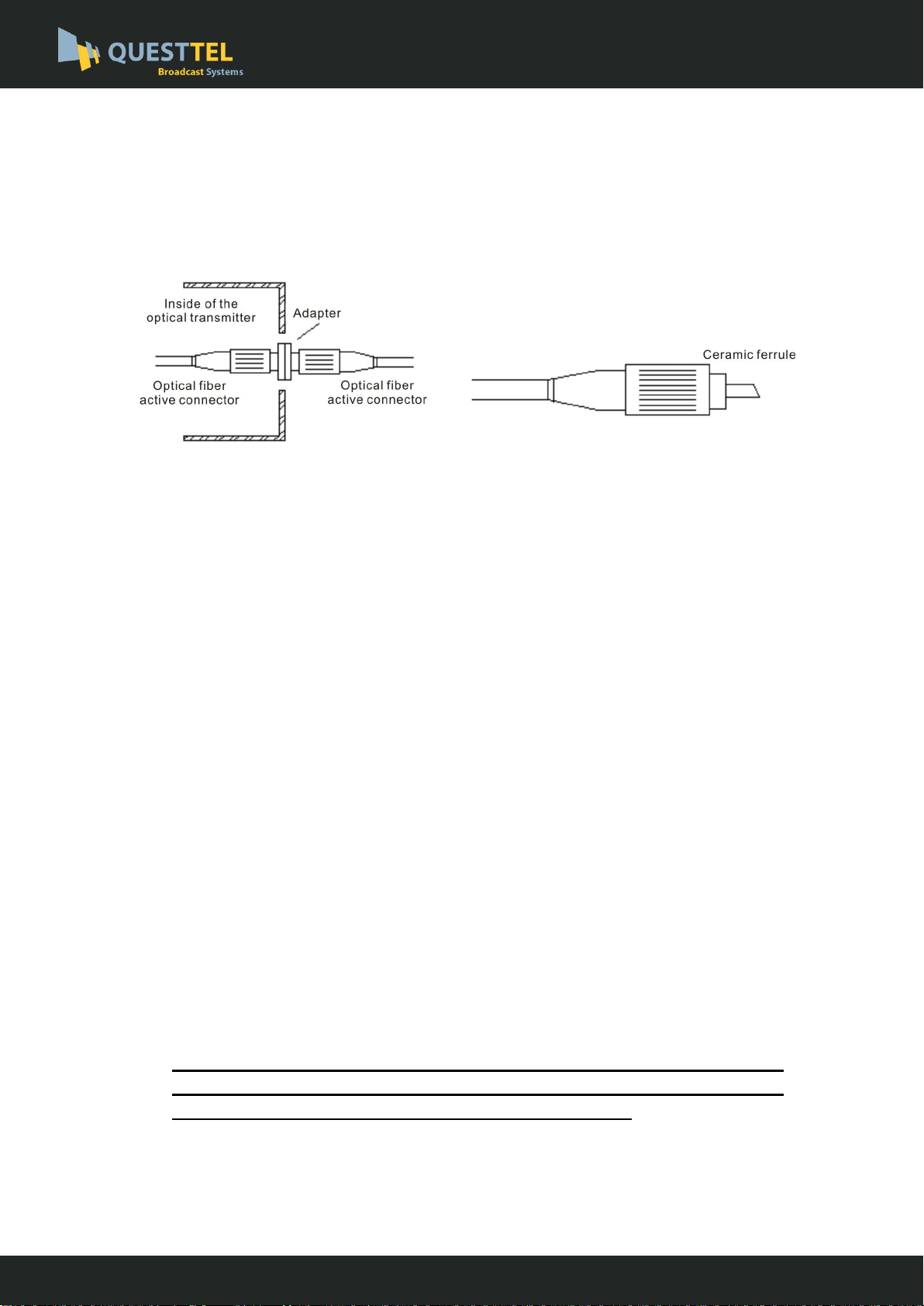 QUESTTEL
Broadcast Systems

Inside of the optical transmitter

Adapter

Optical fiber active connector

Optical fiber active connector

Ceramic ferrule